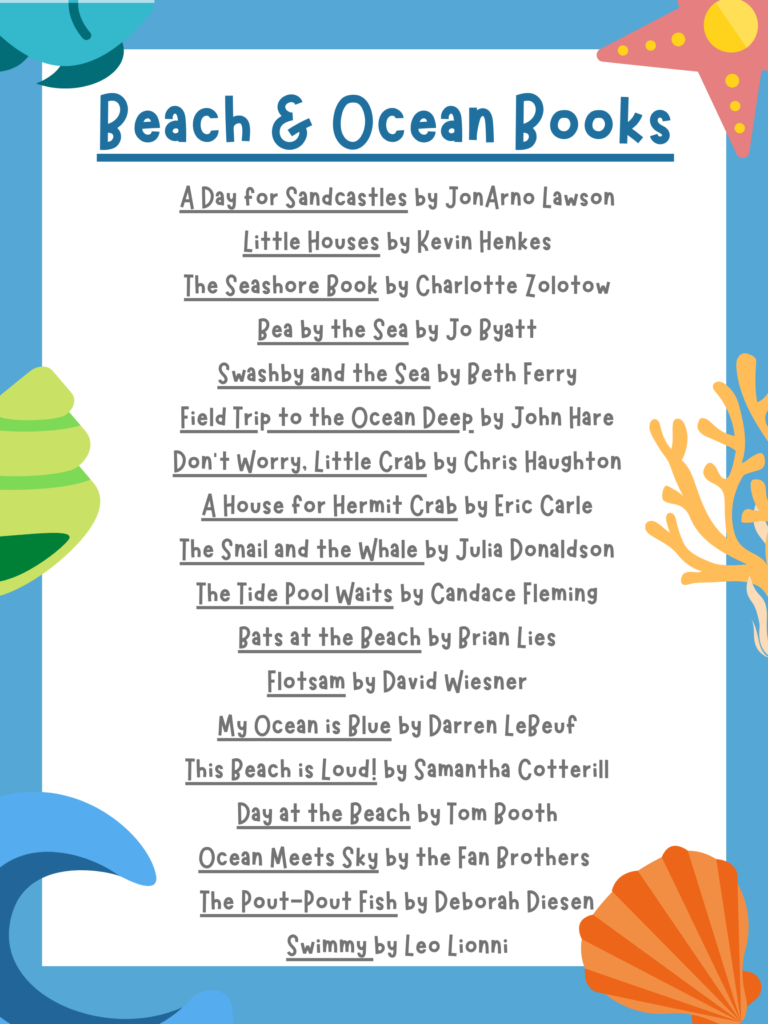 Beach & Ocean Books

A Day for Sandcastles by JonArno Lawson

Little Houses by Kevin Henkes

The Seashore Book by Charlotte Zolotow

Bea by the Sea by Jo Byatt

Swashby and the Sea by Beth Ferry

Field Trip to the Ocean Deep by John Hare

Don't Worry, Little Crab by Chris Haughton

A House for Hermit Crab by Eric Carle

The Snail and the Whale by Julia Donaldson

The Tide Pool Waits by Candace Fleming

Bats at the Beach by Brian Lies

Flotsam by David Wiesner

My Ocean is Blue by Darren LeBeuf

This Beach is Loud! by Samantha Cotterill

Day at the Beach by Tom Booth

Ocean Meets Sky by the Fan Brothers

The Pout-Pout Fish by Deborah Diesen

Swimmy by Leo Lionni